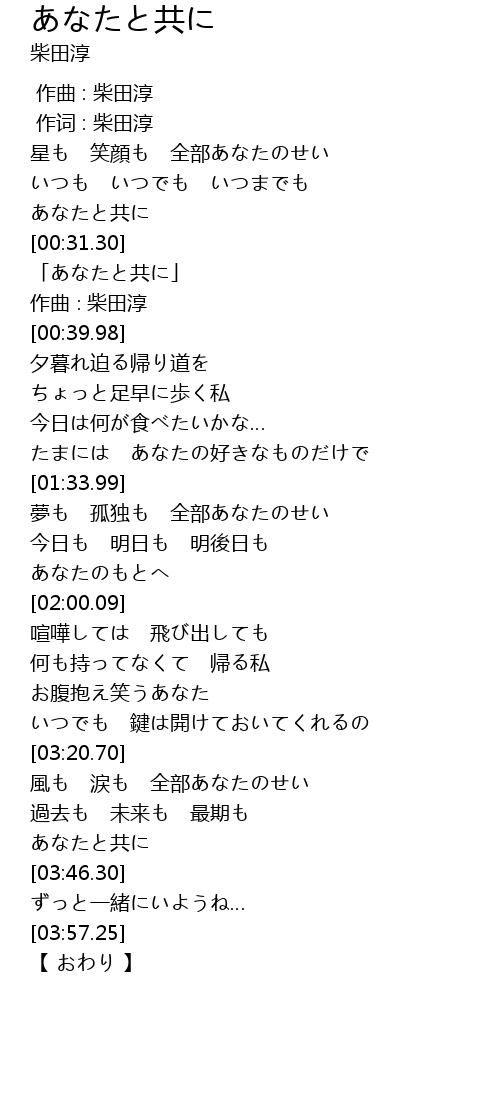 あなたと共に
柴田淳

作曲 : 柴田淳
作词 : 柴田淳
星も 笑顔も 全部あなたのせい
いつも いつでも いつまでも
あなたと共に
[00:31.30]
「あなたと共に」
作曲 : 柴田淳
[00:39.98]
夕暮れ迫る帰り道を
ちょっと足早に歩く私
今日は何が食べたいかな...
たまには あなたの好きなものだけで
[01:33.99]
夢も 孤独も 全部あなたのせい
今日も 明日も 明後日も
あなたのもとへ
[02:00.09]
喧嘩しては 飛び出しても
何も持ってなくて 帰る私
お腹抱え笑うあなた
いつでも 鍵は開けておいてくれるの
[03:20.70]
風も 涙も 全部あなたのせい
過去も 未来も 最期も
あなたと共に
[03:46.30]
ずっと一緒にいようね...
[03:57.25]
【 おわり 】